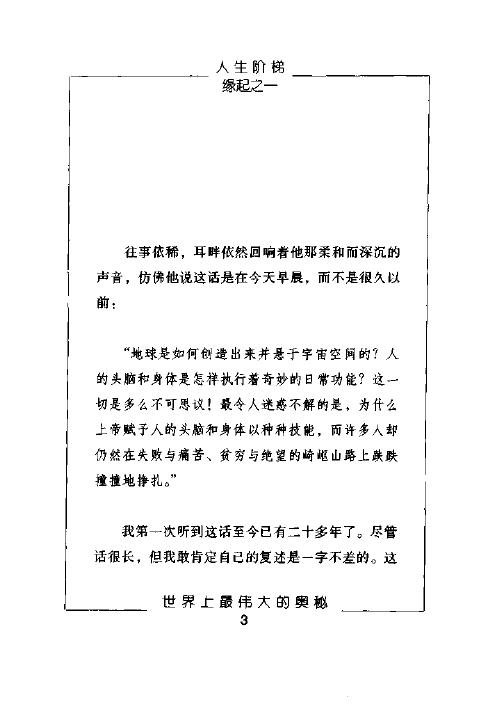 人生阶梯
缘起之一

往事依稀，耳畔依然回响着他那柔和而深沉的声音，仿佛他说这话是在今天早晨，而不是很久以前：

“地球是如何创造出来并悬于宇宙空间的？人的头脑和身体是怎样执行着奇妙的日常功能？这一切是多么不可思议！最令人迷惑不解的是，为什么上帝赋予人的头脑和身体以种种技能，而许多人却仍然在失败与痛苦、贫穷与绝望的崎岖山路上跌跌撞撞地挣扎。”

我第一次听到这话至今已有二十多年了。尽管话很长，但我敢肯定自己的复述是一字不差的。这

世界上最伟大的奥秘
3